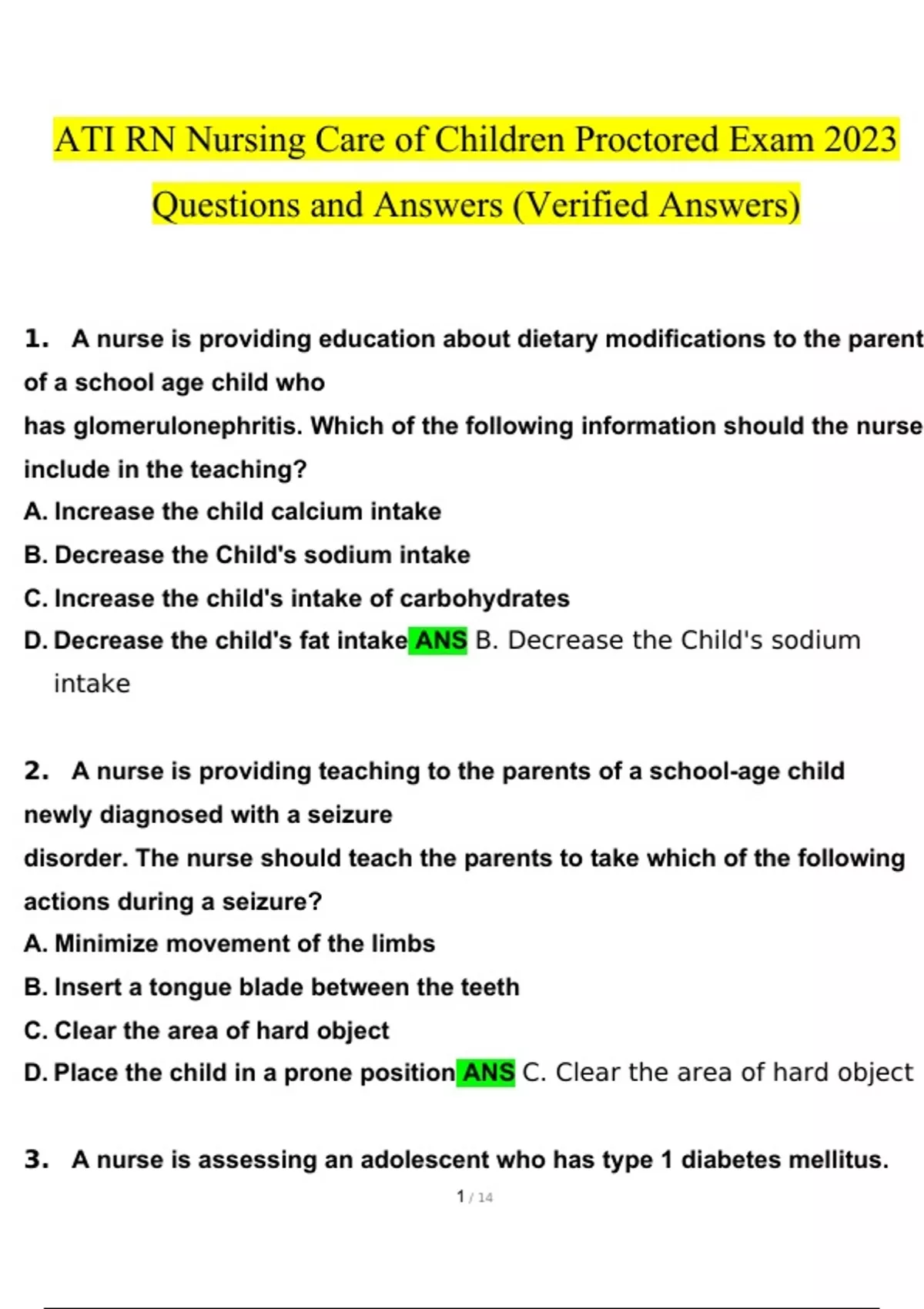 ATI RN Nursing Care of Children Proctored Exam 2023 Questions and Answers (Verified Answers)

1. A nurse is providing education about dietary modifications to the parent of a school age child who has glomerulonephritis. Which of the following information should the nurse include in the teaching?
A. Increase the child calcium intake
B. Decrease the Child's sodium intake
C. Increase the child's intake of carbohydrates
D. Decrease the child's fat intake ANS B. Decrease the Child's sodium intake

2. A nurse is providing teaching to the parents of a school-age child newly diagnosed with a seizure disorder. The nurse should teach the parents to take which of the following actions during a seizure?
A. Minimize movement of the limbs
B. Insert a tongue blade between the teeth
C. Clear the area of hard object
D. Place the child in a prone position ANS C. Clear the area of hard object

3. A nurse is assessing an adolescent who has type 1 diabetes mellitus.

1 / 14